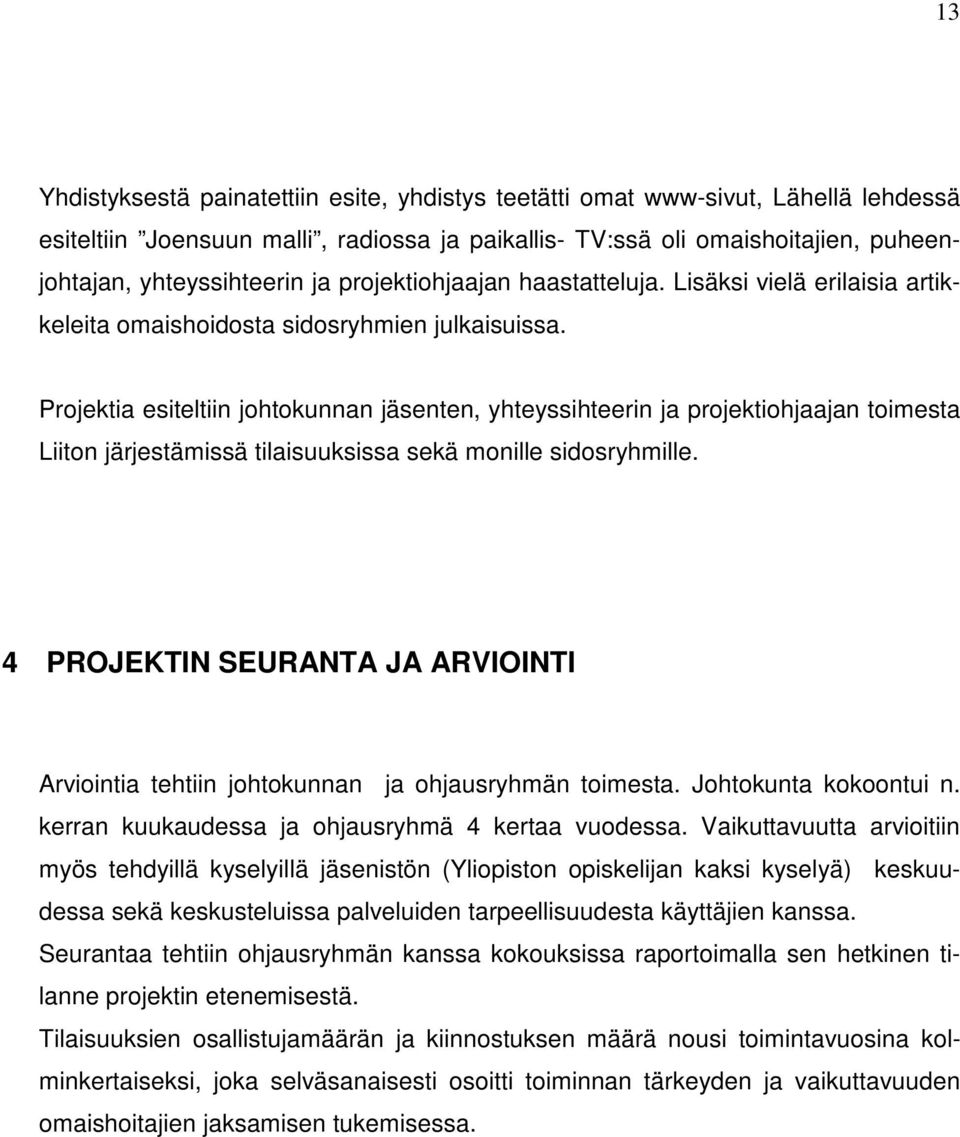 13

Yhdistyksestä painatettiin esite, yhdistys teetätti omat www-sivut, Lähellä lehdessä esiteltiin ”Joensuun malli”, radiossa ja paikallis- TV:ssä oli omaishoitajien, puheenjohtajan, yhteyssihteerin ja projektiohjaajan haastatteluja. Lisäksi vielä erilaisia artikkeleita omaishoidosta sidosryhmien julkaisuissa.

Projektia esiteltiin johtokunnan jäsenten, yhteyssihteerin ja projektiohjaajan toimesta Liiton järjestämissä tilaisuuksissa sekä monille sidosryhmille.

4 PROJEKTIN SEURANTA JA ARVIOINTI

Arviointia tehtiin johtokunnan ja ohjausryhmän toimesta. Johtokunta kokoontui n. kerran kuukaudessa ja ohjausryhmä 4 kertaa vuodessa. Vaikuttavuutta arvioitiin myös tehdyillä kyselyillä jäsenistön (Yliopiston opiskelijan kaksi kyselyä) keskuudessa sekä keskusteluissa palveluiden tarpeellisuudesta käyttäjien kanssa.
Seurantaa tehtiin ohjausryhmän kanssa kokouksissa raportoimalla sen hetkinen tilanne projektin etenemisestä.
Tilaisuuksien osallistujamäärän ja kiinnostuksen määrä nousi toimintavuosina kolminkertaiseksi, joka selväsanaisesti osoitti toiminnan tärkeyden ja vaikuttavuuden omaishoitajien jaksamisen tukemisessa.